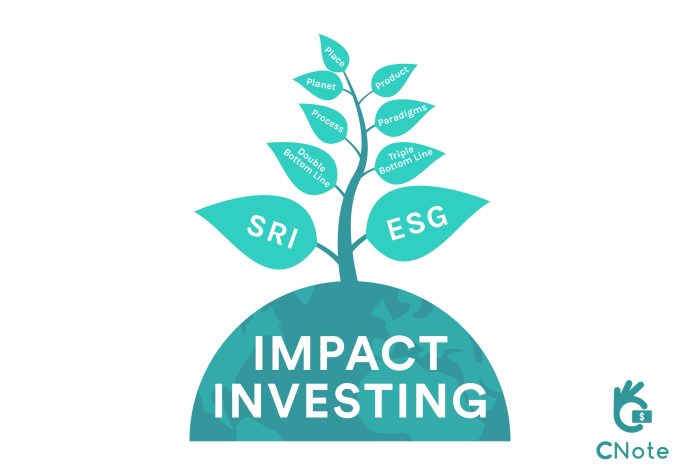 Place

Planet

Product

Process

Paradigms

Double Bottom Line

Triple Bottom Line

SRI

ESG

IMPACT INVESTING

$

CNote